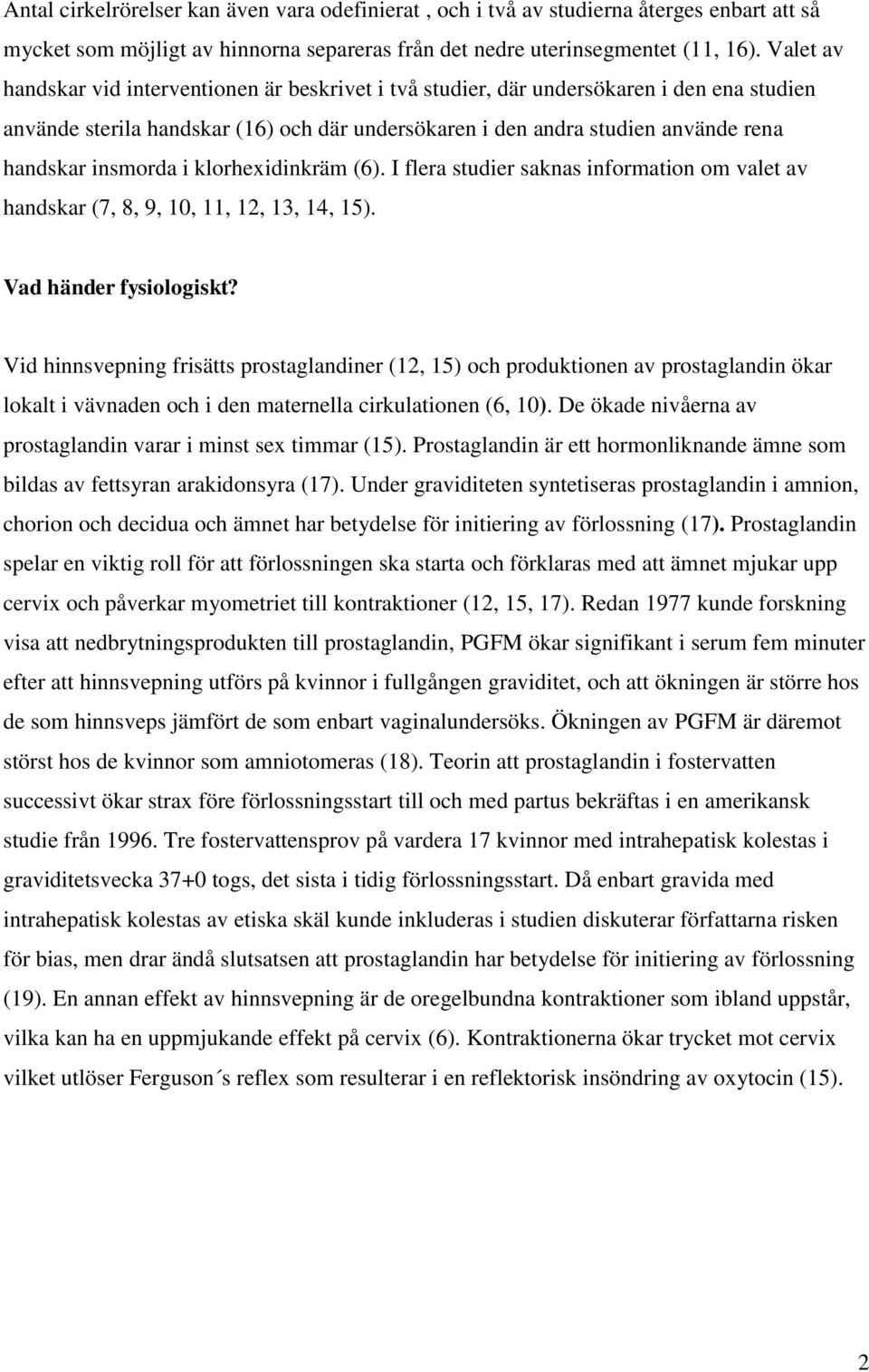 Antal cirkelrörelser kan även vara odefinierat , och i två av studierna återges enbart att så mycket som möjligt av hinnorna separeras från det nedre uterinsegmentet (11, 16). Valet av handskar vid interventionen är beskrivet i två studier, där undersökaren i den ena studien använde sterila handskar (16) och där undersökaren i den andra studien använde rena handskar insmorda i klorhexidinkräm (6). I flera studier saknas information om valet av handskar (7, 8, 9, 10, 11, 12, 13, 14, 15).

Vad händer fysiologiskt?

Vid hinnsvepning frisätts prostaglandiner (12, 15) och produktionen av prostaglandin ökar lokalt i vävnaden och i den maternella cirkulationen (6, 10). De ökade nivåerna av prostaglandin varar i minst sex timmar (15). Prostaglandin är ett hormonliknande ämne som bildas av fettsyran arakidonsyra (17). Under graviditeten syntetiseras prostaglandin i amnion, chorion och decidua och ämnet har betydelse för initiering av förlossning (17). Prostaglandin spelar en viktig roll för att förlossningen ska starta och förklaras med att ämnet mjukar upp cervix och påverkar myometriet till kontraktioner (12, 15, 17). Redan 1977 kunde forskning visa att nedbrytningsprodukten till prostaglandin, PGFM ökar signifikant i serum fem minuter efter att hinnsvepning utförs på kvinnor i fullgången graviditet, och att ökningen är större hos de som hinnsveps jämfört de som enbart vaginalundersöks. Ökningen av PGFM är däremot störst hos de kvinnor som amniotomeras (18). Teorin att prostaglandin i fostervatten successivt ökar strax före förlossningsstart till och med partus bekräftas i en amerikansk studie från 1996. Tre fostervattensprov på vardera 17 kvinnor med intrahepatisk kolestas i graviditetsvecka 37+0 togs, det sista i tidig förlossningsstart. Då enbart gravida med intrahepatisk kolestas av etiska skäl kunde inkluderas i studien diskuterar författarna risken för bias, men drar ändå slutsatsen att prostaglandin har betydelse för initiering av förlossning (19). En annan effekt av hinnsvepning är de oregelbundna kontraktioner som ibland uppstår, vilka kan ha en uppmjukande effekt på cervix (6). Kontraktionerna ökar trycket mot cervix vilket utlöser Ferguson´s reflex som resulterar i en reflektorisk insöndring av oxytocin (15).

2